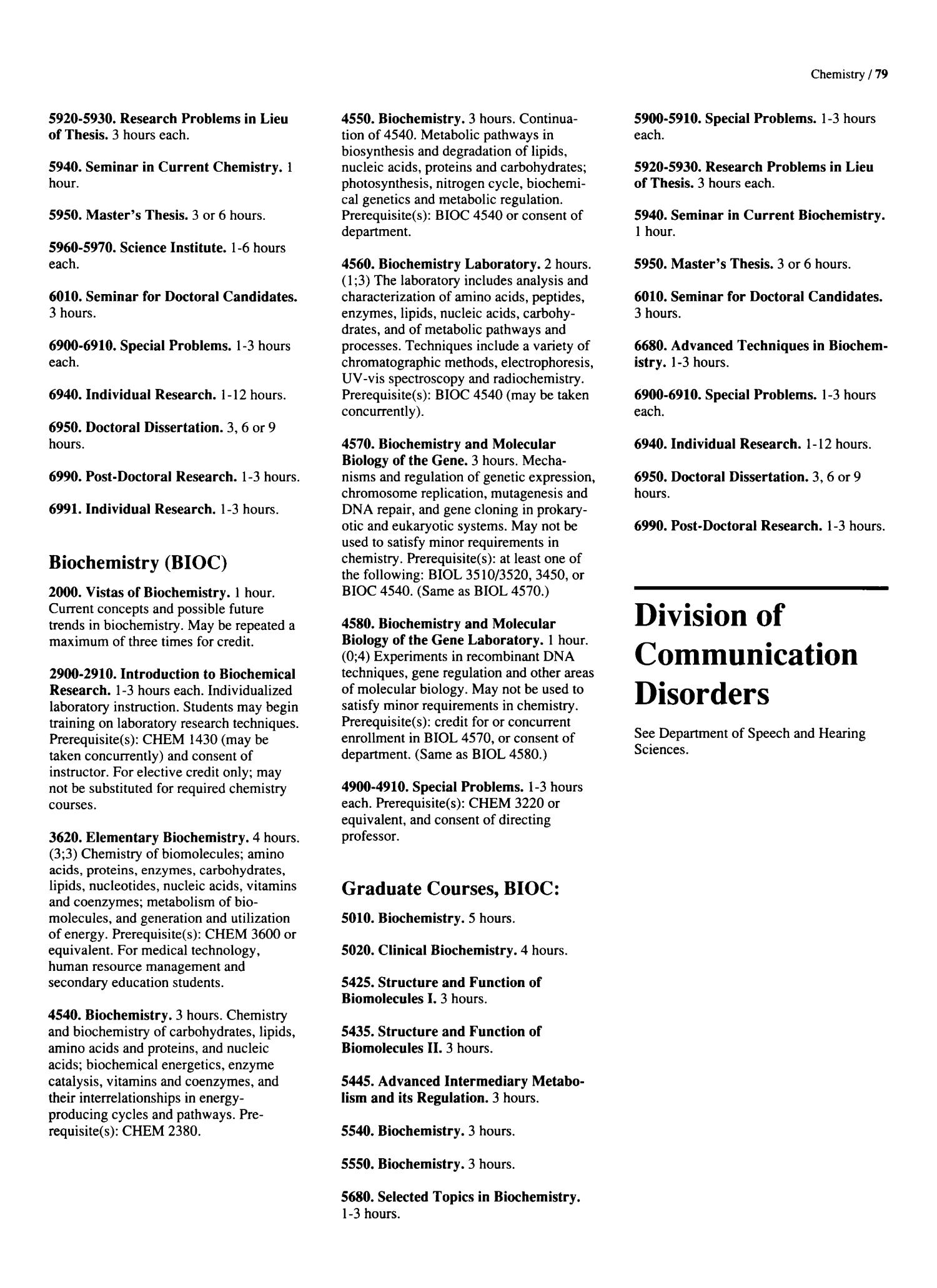 Chemistry / 79

5920-5930. Research Problems in Lieu of Thesis. 3 hours each.

5940. Seminar in Current Chemistry. 1 hour.

5950. Master's Thesis. 3 or 6 hours.

5960-5970. Science Institute. 1-6 hours each.

6010. Seminar for Doctoral Candidates. 3 hours.

6900-6910. Special Problems. 1-3 hours each.

6940. Individual Research. 1-12 hours.

6950. Doctoral Dissertation. 3, 6 or 9 hours.

6990. Post-Doctoral Research. 1-3 hours.

6991. Individual Research. 1-3 hours.

Biochemistry (BIOC)

2000. Vistas of Biochemistry. 1 hour. Current concepts and possible future trends in biochemistry. May be repeated a maximum of three times for credit.

2900-2910. Introduction to Biochemical Research. 1-3 hours each. Individualized laboratory instruction. Students may begin training on laboratory research techniques. Prerequisite(s): CHEM 1430 (may be taken concurrently) and consent of instructor. For elective credit only; may not be substituted for required chemistry courses.

3620. Elementary Biochemistry. 4 hours. (3;3) Chemistry of biomolecules; amino acids, proteins, enzymes, carbohydrates, lipids, nucleotides, nucleic acids, vitamins and coenzymes; metabolism of biomolecules, and generation and utilization of energy. Prerequisite(s): CHEM 3600 or equivalent. For medical technology, human resource management and secondary education students.

4540. Biochemistry. 3 hours. Chemistry and biochemistry of carbohydrates, lipids, amino acids and proteins, and nucleic acids; biochemical energetics, enzyme catalysis, vitamins and coenzymes, and their interrelationships in energy-producing cycles and pathways. Prerequisite(s): CHEM 2380.

4550. Biochemistry. 3 hours. Continuation of 4540. Metabolic pathways in biosynthesis and degradation of lipids, nucleic acids, proteins and carbohydrates; photosynthesis, nitrogen cycle, biochemical genetics and metabolic regulation. Prerequisite(s): BIOC 4540 or consent of department.

4560. Biochemistry Laboratory. 2 hours. (1;3) The laboratory includes analysis and characterization of amino acids, peptides, enzymes, lipids, nucleic acids, carbohydrates, and of metabolic pathways and processes. Techniques include a variety of chromatographic methods, electrophoresis, UV-vis spectroscopy and radiochemistry. Prerequisite(s): BIOC 4540 (may be taken concurrently).

4570. Biochemistry and Molecular Biology of the Gene. 3 hours. Mechanisms and regulation of genetic expression, chromosome replication, mutagenesis and DNA repair, and gene cloning in prokaryotic and eukaryotic systems. May not be used to satisfy minor requirements in chemistry. Prerequisite(s): at least one of the following: BIOL 3510/3520, 3450, or BIOC 4540. (Same as BIOL 4570.)

4580. Biochemistry and Molecular Biology of the Gene Laboratory. 1 hour. (0;4) Experiments in recombinant DNA techniques, gene regulation and other areas of molecular biology. May not be used to satisfy minor requirements in chemistry. Prerequisite(s): credit for or concurrent enrollment in BIOL 4570, or consent of department. (Same as BIOL 4580.)

4900-4910. Special Problems. 1-3 hours each. Prerequisite(s): CHEM 3220 or equivalent, and consent of directing professor.

Graduate Courses, BIOC:

5010. Biochemistry. 5 hours.

5020. Clinical Biochemistry. 4 hours.

5425. Structure and Function of Biomolecules I. 3 hours.

5435. Structure and Function of Biomolecules II. 3 hours.

5445. Advanced Intermediary Metabolism and its Regulation. 3 hours.

5540. Biochemistry. 3 hours.

5550. Biochemistry. 3 hours.

5680. Selected Topics in Biochemistry. 1-3 hours.

5900-5910. Special Problems. 1-3 hours each.

5920-5930. Research Problems in Lieu of Thesis. 3 hours each.

5940. Seminar in Current Biochemistry. 1 hour.

5950. Master's Thesis. 3 or 6 hours.

6010. Seminar for Doctoral Candidates. 3 hours.

6680. Advanced Techniques in Biochemistry. 1-3 hours.

6900-6910. Special Problems. 1-3 hours each.

6940. Individual Research. 1-12 hours.

6950. Doctoral Dissertation. 3, 6 or 9 hours.

6990. Post-Doctoral Research. 1-3 hours.

Division of Communication Disorders

See Department of Speech and Hearing Sciences.